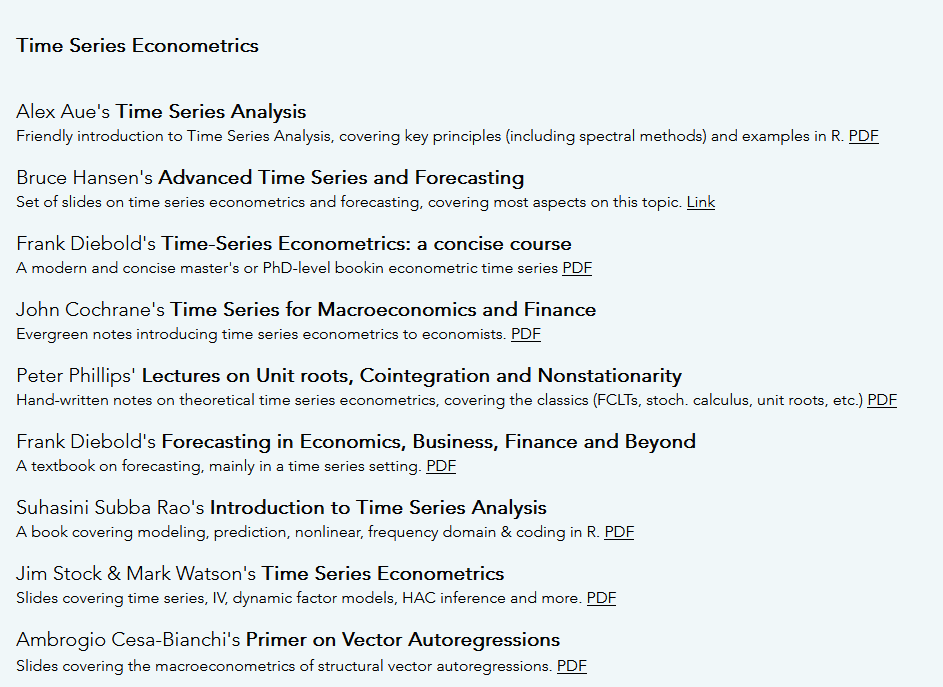 Time Series Econometrics

Alex Aue's Time Series Analysis
Friendly introduction to Time Series Analysis, covering key principles (including spectral methods) and examples in R. PDF

Bruce Hansen's Advanced Time Series and Forecasting
Set of slides on time series econometrics and forecasting, covering most aspects on this topic. Link

Frank Diebold's Time-Series Econometrics: a concise course
A modern and concise master's or PhD-level bookin econometric time series PDF

John Cochrane's Time Series for Macroeconomics and Finance
Evergreen notes introducing time series econometrics to economists. PDF

Peter Phillips' Lectures on Unit roots, Cointegration and Nonstationarity
Hand-written notes on theoretical time series econometrics, covering the classics (FCLTs, stoch. calculus, unit roots, etc.) PDF

Frank Diebold's Forecasting in Economics, Business, Finance and Beyond
A textbook on forecasting, mainly in a time series setting. PDF

Suhasini Subba Rao's Introduction to Time Series Analysis
A book covering modeling, prediction, nonlinear, frequency domain & coding in R. PDF

Jim Stock & Mark Watson's Time Series Econometrics
Slides covering time series, IV, dynamic factor models, HAC inference and more. PDF

Ambrogio Cesa-Bianchi's Primer on Vector Autoregressions
Slides covering the macroeconometrics of structural vector autoregressions. PDF